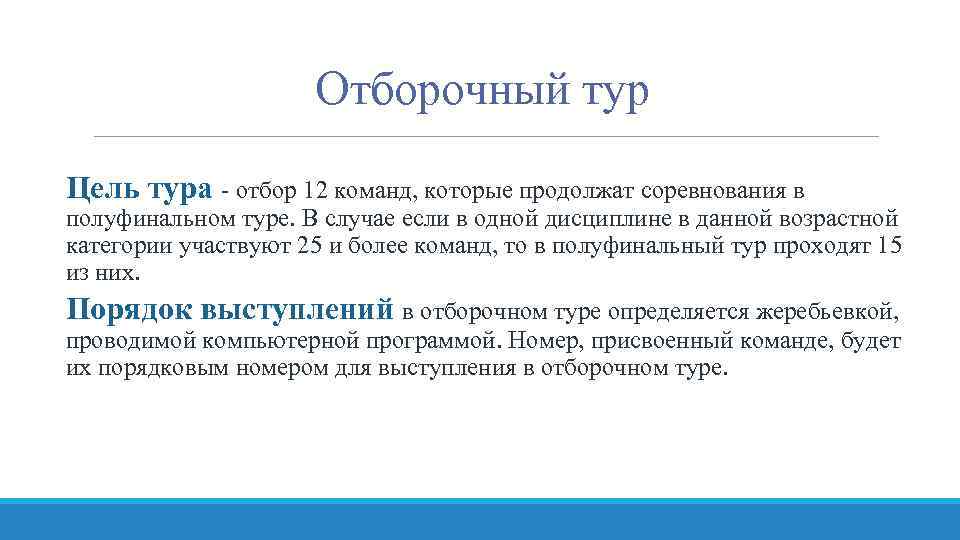 Отборочный тур

Цель тура - отбор 12 команд, которые продолжат соревнования в полуфинальном туре. В случае если в одной дисциплине в данной возрастной категории участвуют 25 и более команд, то в полуфинальный тур проходят 15 из них.

Порядок выступлений в отборочном туре определяется жеребьевкой, проводимой компьютерной программой. Номер, присвоенный команде, будет их порядковым номером для выступления в отборочном туре.